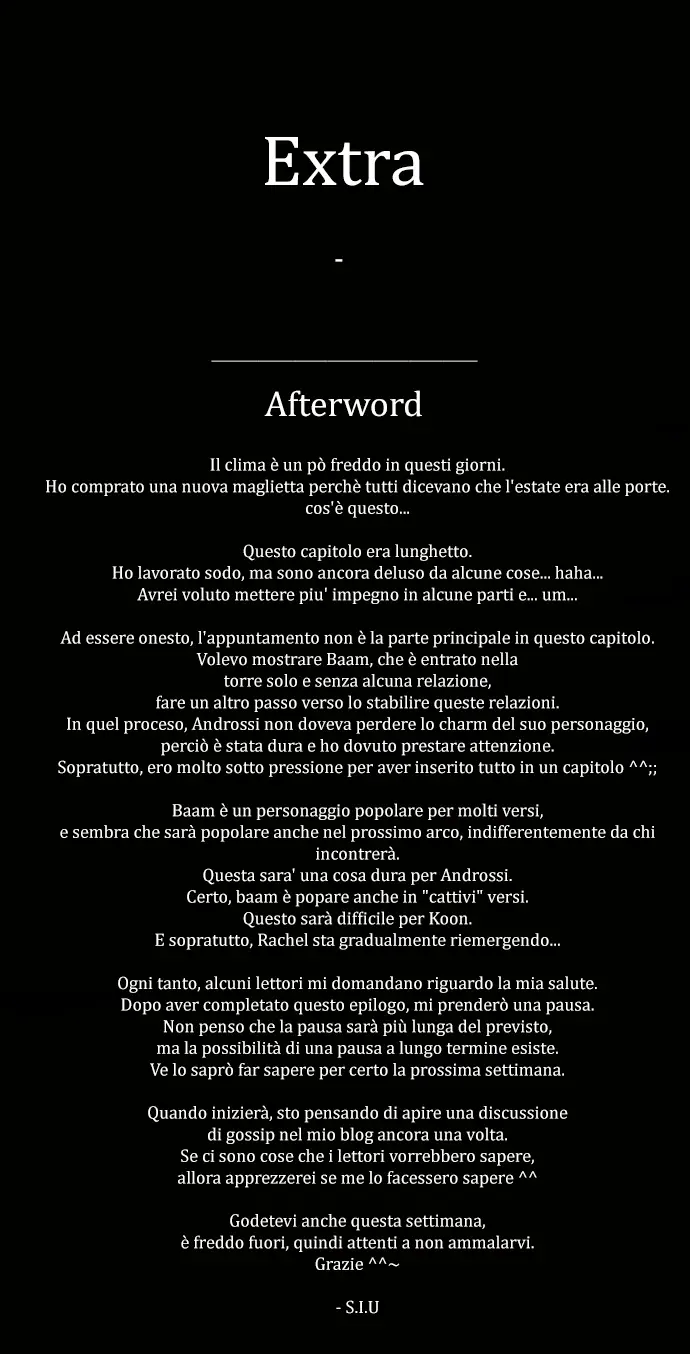 Extra

-

Afterword

Il clima è un pò freddo in questi giorni.
Ho comprato una nuova maglietta perchè tutti dicevano che l'estate era alle porte.
cos'è questo...

Questo capitolo era lunghetto.
Ho lavorato sodo, ma sono ancora deluso da alcune cose... haha...
Avrei voluto mettere piu' impegno in alcune parti e... um...

Ad essere onesto, l'appuntamento non è la parte principale in questo capitolo.
Volevo mostrare Baam, che è entrato nella
torre solo e senza alcuna relazione,
fare un altro passo verso lo stabilire queste relazioni.
In quel proceso, Androssi non doveva perdere lo charm del suo personaggio,
perciò è stata dura e ho dovuto prestare attenzione.
Sopratutto, ero molto sotto pressione per aver inserito tutto in un capitolo ^^;;

Baam è un personaggio popolare per molti versi,
e sembra che sarà popolare anche nel prossimo arco, indifferentemente da chi incontrerà.
Questa sara' una cosa dura per Androssi.
Certo, baam è popare anche in "cattivi" versi.
Questo sarà difficile per Koon.
E sopratutto, Rachel sta gradualmente riemergendo...

Ogni tanto, alcuni lettori mi domandano riguardo la mia salute.
Dopo aver completato questo epilogo, mi prenderò una pausa.
Non penso che la pausa sarà più lunga del previsto,
ma la possibilità di una pausa a lungo termine esiste.
Ve lo saprò far sapere per certo la prossima settimana.

Quando inizierà, sto pensando di apire una discussione
di gossip nel mio blog ancora una volta.
Se ci sono cose che i lettori vorrebbero sapere,
allora apprezzerei se me lo facessero sapere ^^

Godetevi anche questa settimana,
è freddo fuori, quindi attenti a non ammalarvi.
Grazie ^^~

- S.I.U